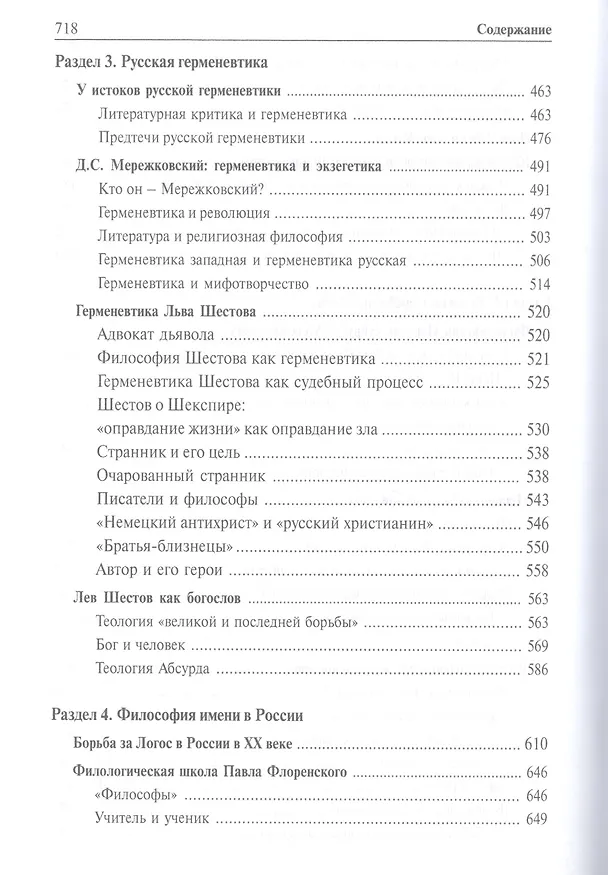 718 Содержание

Раздел 3. Русская герменевтика

У истоков русской герменевтики 463

Литературная критика и герменевтика 463

Предтечи русской герменевтики 476

Д.С. Мережковский: герменевтика и экзегетика 491

Кто он – Мережковский? 491

Герменевтика и революция 497

Литература и религиозная философия 503

Герменевтика западная и герменевтика русская 506

Герменевтика и мифотворчество 514

Герменевтика Льва Шестова 520

Адвокат дьявола 520

Философия Шестова как герменевтика 521

Герменевтика Шестова как судебный процесс 525

Шестов о Шекспире:
«оправдание жизни» как оправдание зла 530

Странник и его цель 538

Очарованный странник 538

Писатели и философы 543

«Немецкий антихрист» и «русский христианин» 546

«Братья-близнецы» 550

Автор и его герои 558

Лев Шестов как богослов 563

Теология «великой и последней борьбы» 563

Бог и человек 569

Теология Абсурда 586

Раздел 4. Философия имени в России

Борьба за Логос в России в XX веке 610

Филологическая школа Павла Флоренского 646

«Философы» 646

Учитель и ученик 649